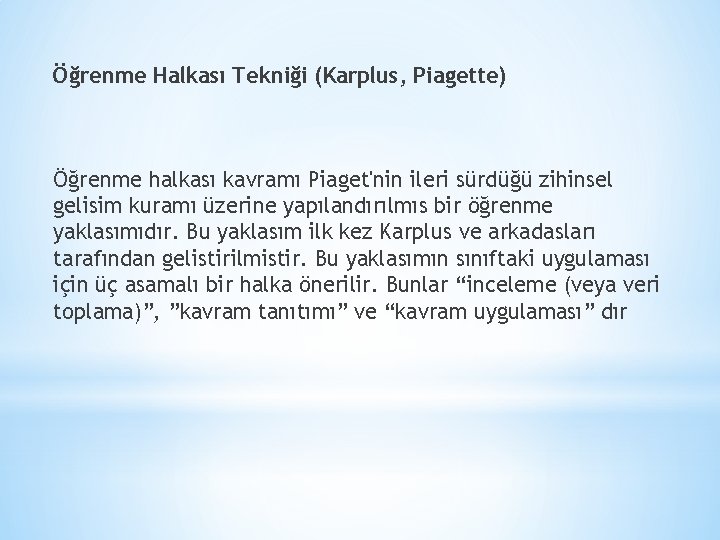 Öğrenme Halkası Tekniği (Karplus, Piagette)

Öğrenme halkası kavramı Piaget'nin ileri sürdüğü zihinsel gelisim kuramı üzerine yapılandırılmıs bir öğrenme yaklasımıdır. Bu yaklasım ilk kez Karplus ve arkadasları tarafından gelistirilmistir. Bu yaklasımın sınıftaki uygulaması için üç asamalı bir halka önerilir. Bunlar “inceleme (veya veri toplama)”, ”kavram tanıtımı” ve “kavram uygulaması” dır